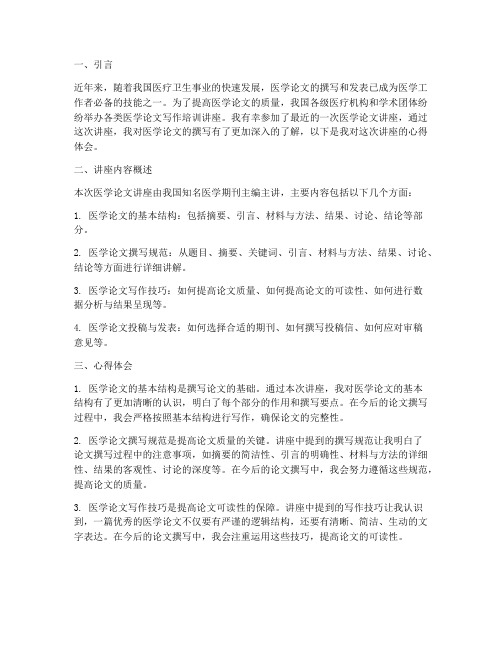 一、引言

近年来，随着我国医疗卫生事业的快速发展，医学论文的撰写和发表已成为医学工作者必备的技能之一。为了提高医学论文的质量，我国各级医疗机构和学术团体纷纷举办各类医学论文写作培训讲座。我有幸参加了最近的一次医学论文讲座，通过这次讲座，我对医学论文的撰写有了更加深入的了解，以下是我对这次讲座的心得体会。

二、讲座内容概述

本次医学论文讲座由我国知名医学期刊主编主讲，主要内容包括以下几个方面：

1. 医学论文的基本结构：包括摘要、引言、材料与方法、结果、讨论、结论等部分。

2. 医学论文撰写规范：从题目、摘要、关键词、引言、材料与方法、结果、讨论、结论等方面进行详细讲解。

3. 医学论文写作技巧：如何提高论文质量、如何提高论文的可读性、如何进行数据分析与结果呈现等。

4. 医学论文投稿与发表：如何选择合适的期刊、如何撰写投稿信、如何应对审稿意见等。

三、心得体会

1. 医学论文的基本结构是撰写论文的基础。通过本次讲座，我对医学论文的基本结构有了更加清晰的认识，明白了每个部分的作用和撰写要点。在今后的论文撰写过程中，我会严格按照基本结构进行写作，确保论文的完整性。

2. 医学论文撰写规范是提高论文质量的关键。讲座中提到的撰写规范让我明白了论文撰写过程中的注意事项，如摘要的简洁性、引言的明确性、材料与方法的详细性、结果的客观性、讨论的深度等。在今后的论文撰写中，我会努力遵循这些规范，提高论文的质量。

3. 医学论文写作技巧是提高论文可读性的保障。讲座中提到的写作技巧让我认识到，一篇优秀的医学论文不仅要有严谨的逻辑结构，还要有清晰、简洁、生动的文字表达。在今后的论文撰写中，我会注重运用这些技巧，提高论文的可读性。